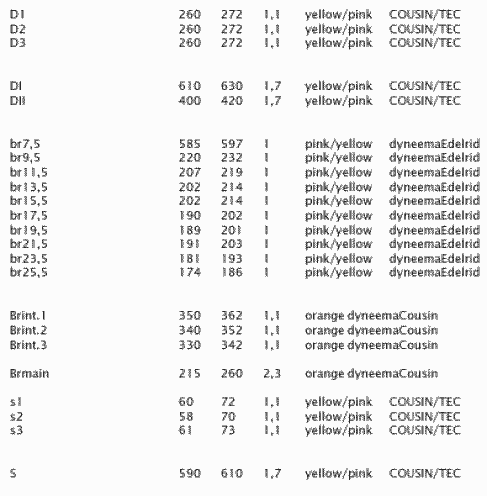 | | | | | | |
|---|---|---|---|---|---|
| D1 | 260 | 272 | 1,1 | yellow/pink | COUSIN/TEC |
| D2 | 260 | 272 | 1,1 | yellow/pink | COUSIN/TEC |
| D3 | 260 | 272 | 1,1 | yellow/pink | COUSIN/TEC |
| DI | 610 | 630 | 1,7 | yellow/pink | COUSIN/TEC |
| DII | 400 | 420 | 1,7 | yellow/pink | COUSIN/TEC |
| br7,5 | 585 | 597 | 1 | pink/yellow | dyneemaEdelrid |
| br9,5 | 220 | 232 | 1 | pink/yellow | dyneemaEdelrid |
| br11,5 | 207 | 219 | 1 | pink/yellow | dyneemaEdelrid |
| br13,5 | 202 | 214 | 1 | pink/yellow | dyneemaEdelrid |
| br15,5 | 202 | 214 | 1 | pink/yellow | dyneemaEdelrid |
| br17,5 | 190 | 202 | 1 | pink/yellow | dyneemaEdelrid |
| br19,5 | 189 | 201 | 1 | pink/yellow | dyneemaEdelrid |
| br21,5 | 191 | 203 | 1 | pink/yellow | dyneemaEdelrid |
| br23,5 | 181 | 193 | 1 | pink/yellow | dyneemaEdelrid |
| br25,5 | 174 | 186 | 1 | pink/yellow | dyneemaEdelrid |
| Brint.1 | 350 | 362 | 1,1 | orange dyneemaCousin | |
| Brint.2 | 340 | 352 | 1,1 | orange dyneemaCousin | |
| Brint.3 | 330 | 342 | 1,1 | orange dyneemaCousin | |
| Brmain | 215 | 260 | 2,3 | orange dyneemaCousin | |
| s1 | 60 | 72 | 1,1 | yellow/pink | COUSIN/TEC |
| s2 | 58 | 70 | 1,1 | yellow/pink | COUSIN/TEC |
| s3 | 61 | 73 | 1,1 | yellow/pink | COUSIN/TEC |
| S | 590 | 610 | 1,7 | yellow/pink | COUSIN/TEC |